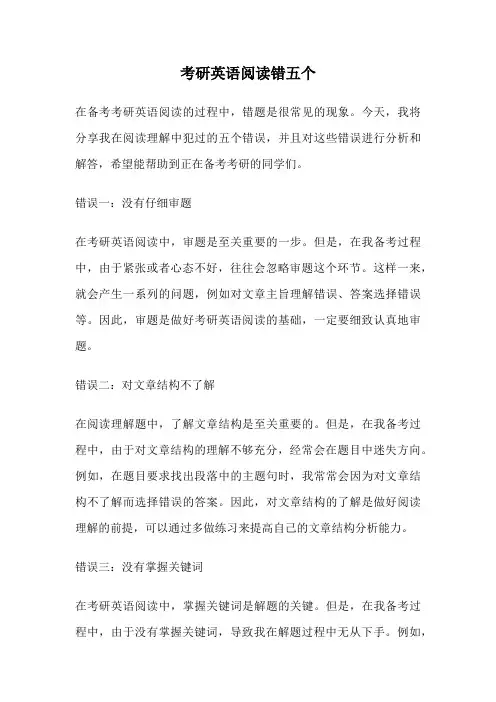 考研英语阅读错五个

在备考考研英语阅读的过程中，错题是很常见的现象。今天，我将分享我在阅读理解中犯过的五个错误，并且对这些错误进行分析和解答，希望能帮助到正在备考考研的同学们。

错误一：没有仔细审题

在考研英语阅读中，审题是至关重要的一步。但是，在我备考过程中，由于紧张或者心态不好，往往会忽略审题这个环节。这样一来，就会产生一系列的问题，例如对文章主旨理解错误、答案选择错误等。因此，审题是做好考研英语阅读的基础，一定要细致认真地审题。

错误二：对文章结构不了解

在阅读理解题中，了解文章结构是至关重要的。但是，在我备考过程中，由于对文章结构的理解不够充分，经常会在题目中迷失方向。例如，在题目要求找出段落中的主题句时，我常常会因为对文章结构不了解而选择错误的答案。因此，对文章结构的了解是做好阅读理解的前提，可以通过多做练习来提高自己的文章结构分析能力。

错误三：没有掌握关键词

在考研英语阅读中，掌握关键词是解题的关键。但是，在我备考过程中，由于没有掌握关键词，导致我在解题过程中无从下手。例如，